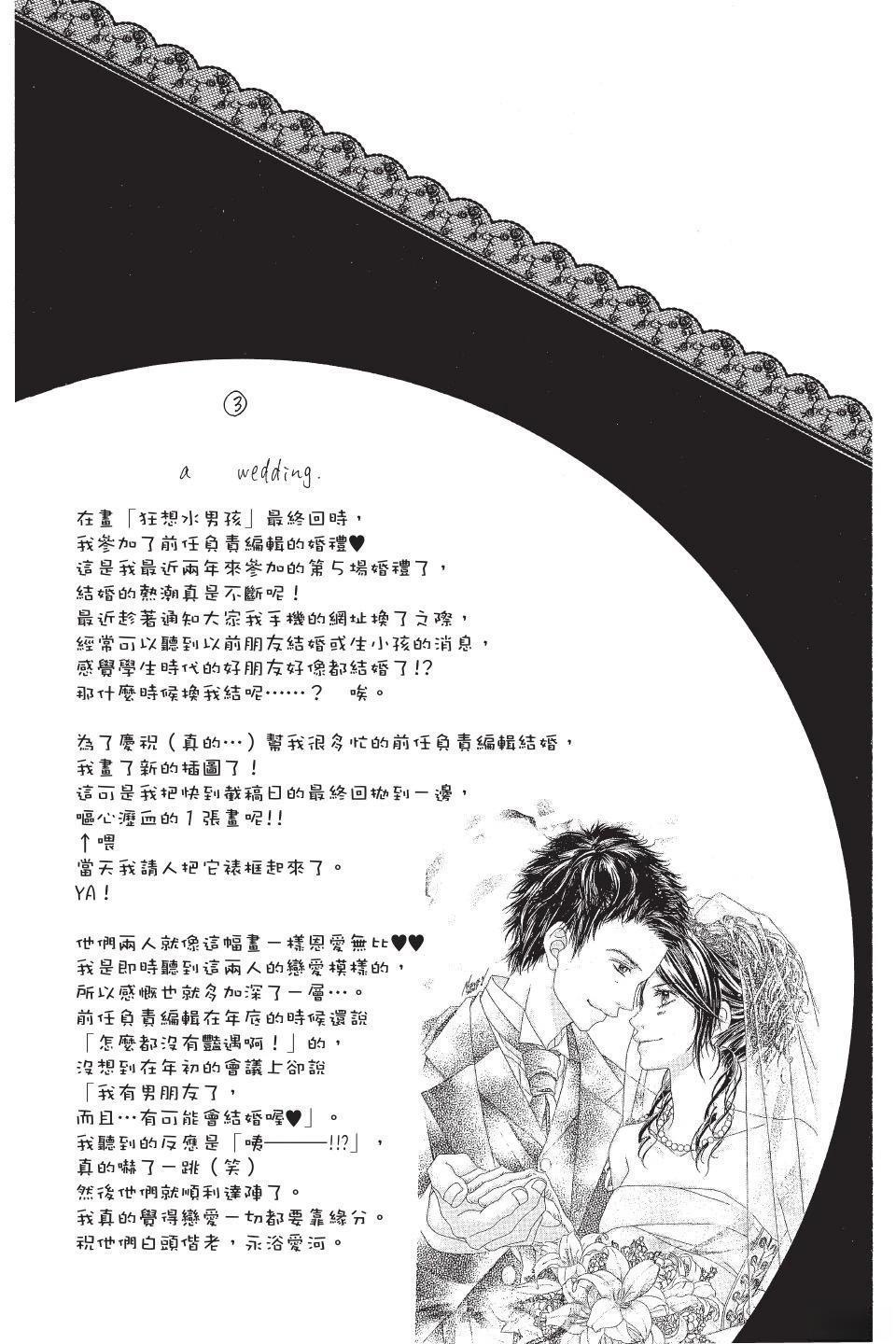 ③

a wedding.

在畫「狂想水男孩」最終回時，
我參加了前任負責編輯的婚禮♥
這是我最近兩年來參加的第5場婚禮了，
結婚的熱潮真是不斷呢！
最近趁著通知大家我手機的網址換了之際，
經常可以聽到以前朋友結婚或生小孩的消息，
感覺學生時代的好朋友好像都結婚了!?
那什麼時候換我結呢……？　唉。

為了慶祝（真的…）幫我很多忙的前任負責編輯結婚，
我畫了新的插圖了！
這可是我把快到截稿日的最終回拋到一邊，
嘔心瀝血的1張畫呢!!
↑喂
當天我請人把它裱框起來了。
YA！

他們兩人就像這幅畫一樣恩愛無比♥♥
我是即時聽到這兩人的戀愛模樣的，
所以感慨也就多加深了一層…。
前任負責編輯在年底的時候還說
「怎麼都沒有豔遇啊！」的，
沒想到在年初的會議上卻說
「我有男朋友了，
而且…有可能會結婚喔♥」。
我聽到的反應是「咦———!!?」，
真的嚇了一跳（笑）
然後他們就順利達陣了。
我真的覺得戀愛一切都要靠緣分。
祝他們白頭偕老，永浴愛河。